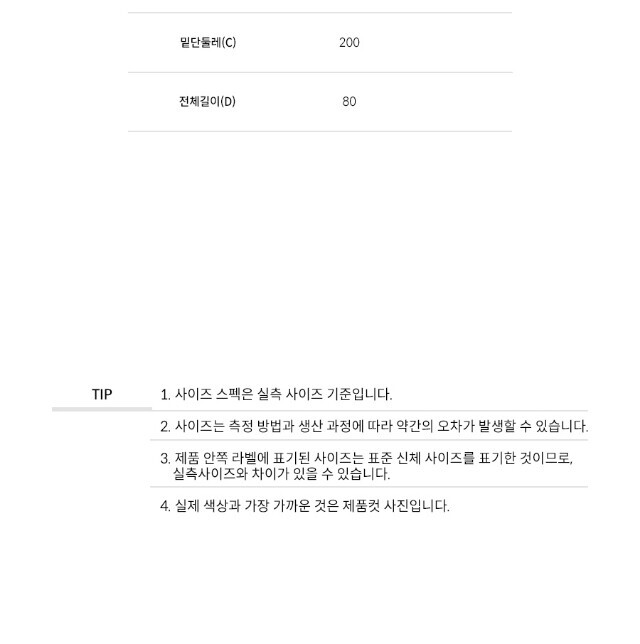 | 밑단둘레(C) | 200 |
|---|---|
| 전체길이(D) | 80 |

TIP

1. 사이즈 스펙은 실측 사이즈 기준입니다.

2. 사이즈는 측정 방법과 생산 과정에 따라 약간의 오차가 발생할 수 있습니다.

3. 제품 안쪽 라벨에 표기된 사이즈는 표준 신체 사이즈를 표기한 것이므로, 실측사이즈와 차이가 있을 수 있습니다.

4. 실제 색상과 가장 가까운 것은 제품컷 사진입니다.